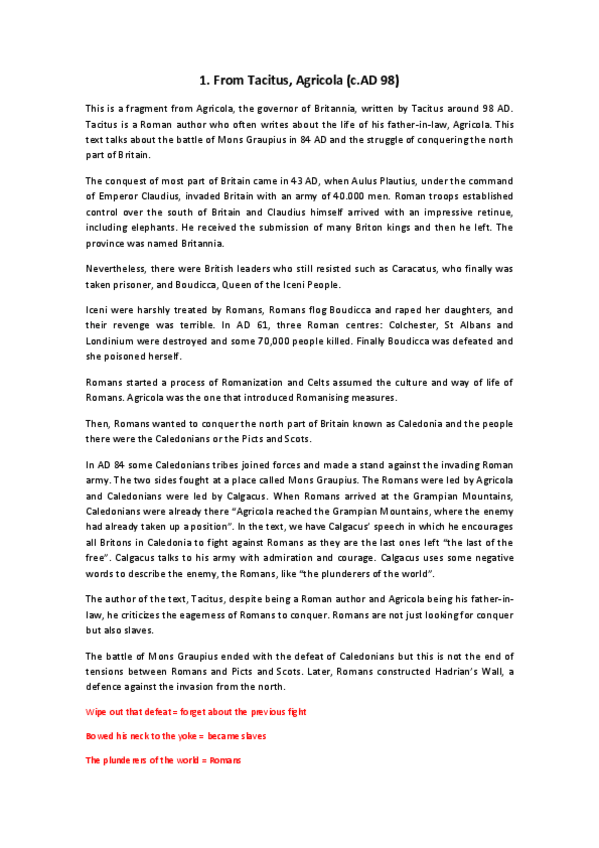 1. From Tacitus, Agricola (c.AD 98)

This is a fragment from Agricola, the governor of Britannia, written by Tacitus around 98 AD. Tacitus is a Roman author who often writes about the life of his father-in-law, Agricola. This text talks about the battle of Mons Graupius in 84 AD and the struggle of conquering the north part of Britain.

The conquest of most part of Britain came in 43 AD, when Aulus Plautius, under the command of Emperor Claudius, invaded Britain with an army of 40.000 men. Roman troops established control over the south of Britain and Claudius himself arrived with an impressive retinue, including elephants. He received the submission of many Briton kings and then he left. The province was named Britannia.

Nevertheless, there were British leaders who still resisted such as Caracatus, who finally was taken prisoner, and Boudicca, Queen of the Iceni People.

Iceni were harshly treated by Romans, Romans flog Boudicca and raped her daughters, and their revenge was terrible. In AD 61, three Roman centres: Colchester, St Albans and Londinium were destroyed and some 70,000 people killed. Finally Boudicca was defeated and she poisoned herself.

Romans started a process of Romanization and Celts assumed the culture and way of life of Romans. Agricola was the one that introduced Romanising measures.

Then, Romans wanted to conquer the north part of Britain known as Caledonia and the people there were the Caledonians or the Picts and Scots.

In AD 84 some Caledonians tribes joined forces and made a stand against the invading Roman army. The two sides fought at a place called Mons Graupius. The Romans were led by Agricola and Caledonians were led by Calgacus. When Romans arrived at the Grampian Mountains, Caledonians were already there "Agricola reached the Grampian Mountains, where the enemy had already taken up a position". In the text, we have Calgacus' speech in which he encourages all Britons in Caledonia to fight against Romans as they are the last ones left "the last of the free". Calgacus talks to his army with admiration and courage. Calgacus uses some negative words to describe the enemy, the Romans, like "the plunderers of the world".

The author of the text, Tacitus, despite being a Roman author and Agricola being his father-in-law, he criticizes the eagerness of Romans to conquer. Romans are not just looking for conquer but also slaves.

The battle of Mons Graupius ended with the defeat of Caledonians but this is not the end of tensions between Romans and Picts and Scots. Later, Romans constructed Hadrian's Wall, a defence against the invasion from the north.

Wipe out that defeat = forget about the previous fight

Bowed his neck to the yoke = became slaves

The plunderers of the world = Romans